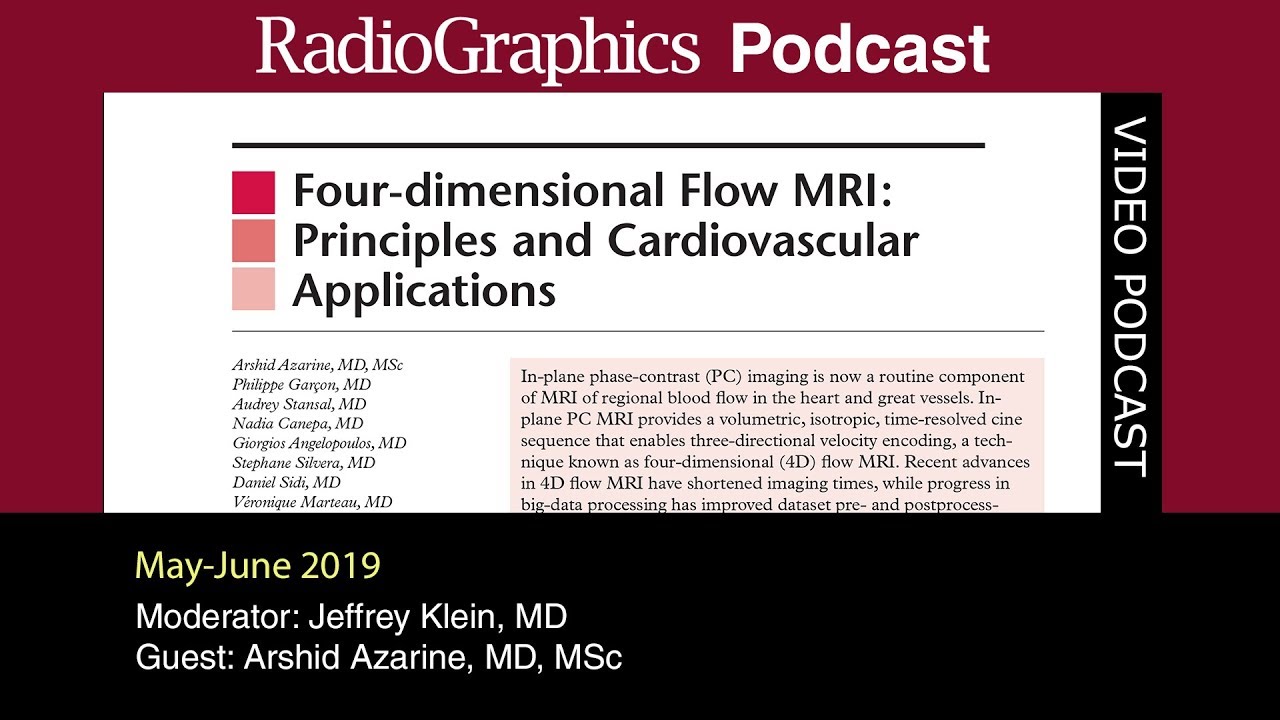 RadioGraphics Podcast

VIDEO PODCAST

Four-dimensional Flow MRI: Principles and Cardiovascular Applications

Arshid Azarine, MD, MSc
Philippe Garçon, MD
Audrey Stansal, MD
Nadia Canepa, MD
Giorgios Angelopoulos, MD
Stephane Silvera, MD
Daniel Sidi, MD
Véronique Marteau, MD

In-plane phase-contrast (PC) imaging is now a routine component of MRI of regional blood flow in the heart and great vessels. In-plane PC MRI provides a volumetric, isotropic, time-resolved cine sequence that enables three-directional velocity encoding, a technique known as four-dimensional (4D) flow MRI. Recent advances in 4D flow MRI have shortened imaging times, while progress in big-data processing has improved dataset pre- and postprocess-

May-June 2019
Moderator: Jeffrey Klein, MD
Guest: Arshid Azarine, MD, MSc